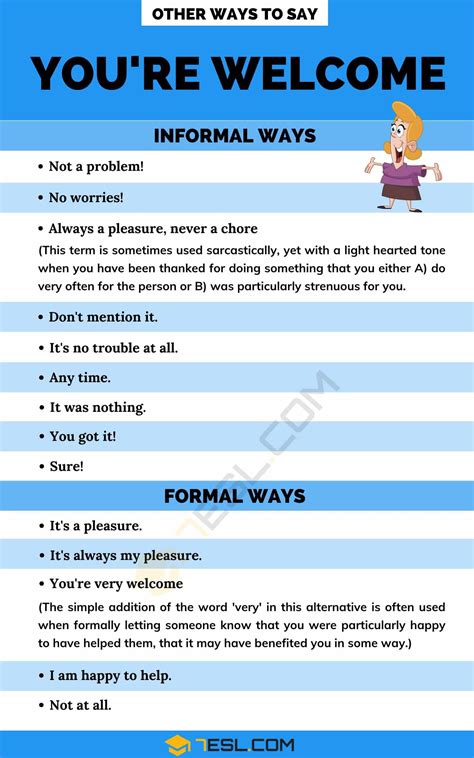 OTHER WAYS TO SAY

YOU'RE WELCOME

INFORMAL WAYS

• Not a problem!

• No worries!

• Always a pleasure, never a chore
(This term is sometimes used sarcastically, yet with a light hearted tone when you have been thanked for doing something that you either A) do very often for the person or B) was particularly strenuous for you.

• Don't mention it.

• It's no trouble at all.

• Any time.

• It was nothing.

• You got it!

• Sure!

FORMAL WAYS

• It's a pleasure.

• It's always my pleasure.

• You're very welcome
(The simple addition of the word 'very' in this alternative is often used when formally letting someone know that you were particularly happy to have helped them, that it may have benefited you in some way.)

• I am happy to help.

• Not at all.

7ESL.COM

7ESL.COM